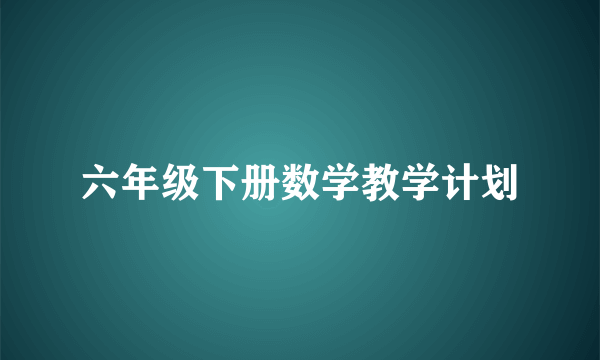 六年级下册数学教学计划